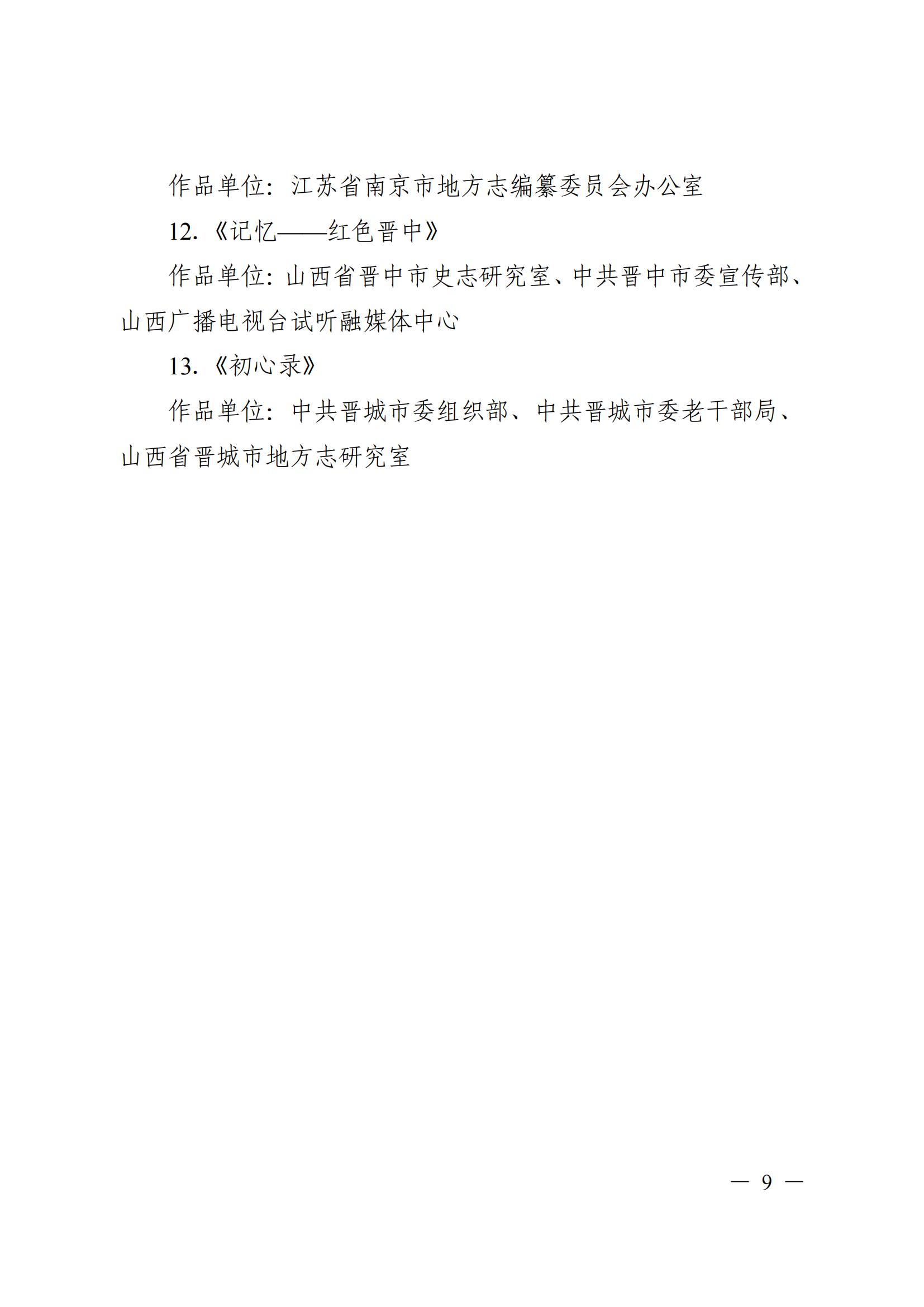 作品单位：江苏省南京市地方志编纂委员会办公室

12.《记忆——红色晋中》

作品单位：山西省晋中市史志研究室、中共晋中市委宣传部、山西广播电视台试听融媒体中心

13.《初心录》

作品单位：中共晋城市委组织部、中共晋城市委老干部局、山西省晋城市地方志研究室

— 9 —